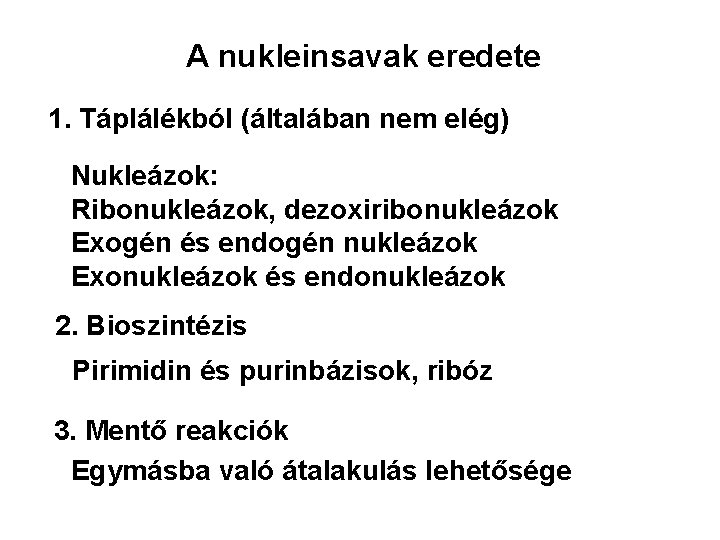 A nukleinsavak eredete

1. Táplálékból (általában nem elég)

Nukleázok:
Ribonukleázok, dezoxiribonukleázok
Exogén és endogén nukleázok
Exonukleázok és endonukleázok

2. Bioszintézis

Pirimidin és purinbázisok, ribóz

3. Mentő reakciók

Egymásba való átalakulás lehetősége